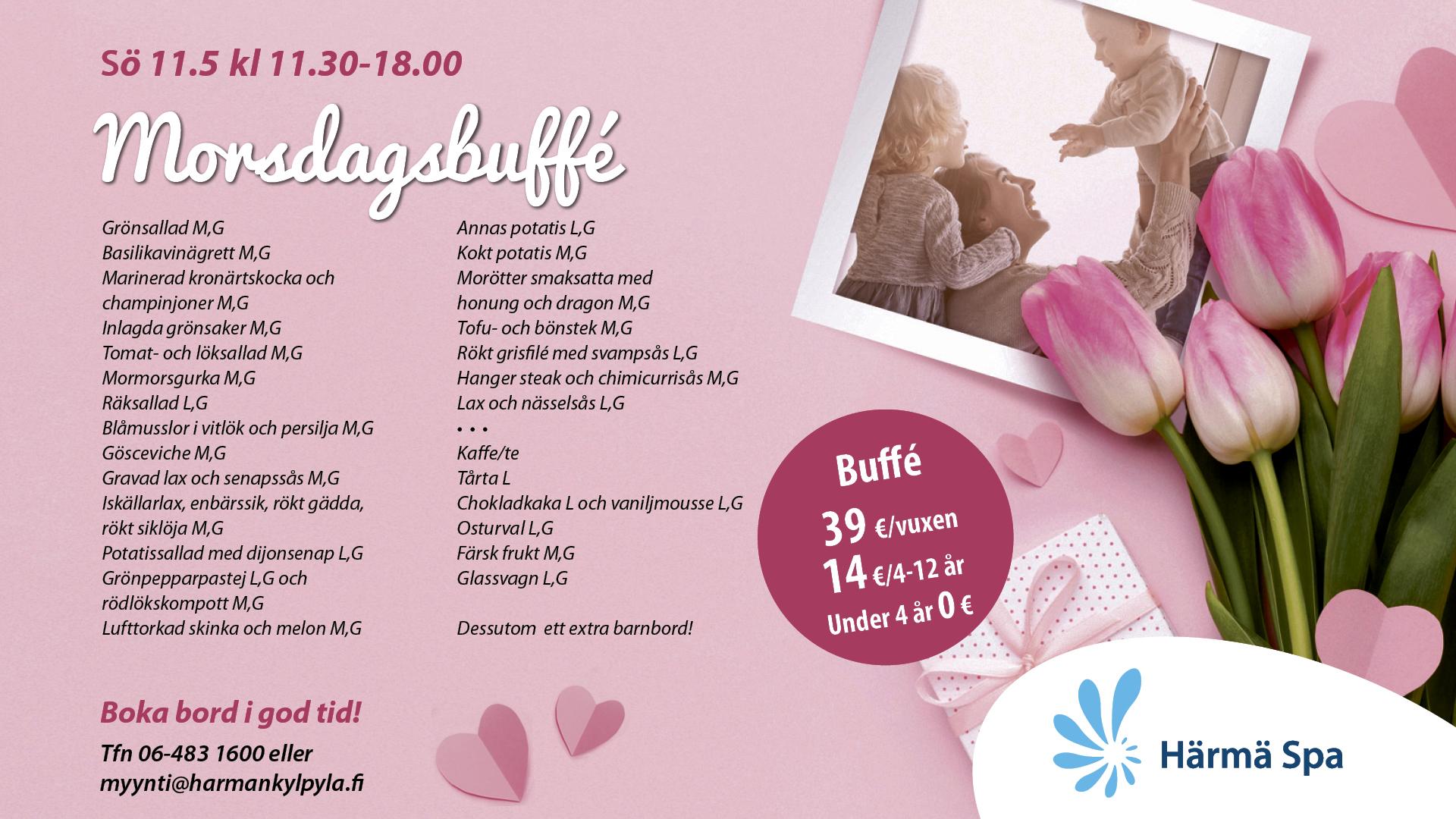 Sö 11.5 kl 11.30-18.00

Morsdagsbuffé

Grönsallad M,G
Basilikavinägrett M,G
Marinerad kronärtskocka och champinjoner M,G
Inlagda grönsaker M,G
Tomat- och löksallad M,G
Mormorsgurka M,G
Räksallad L,G
Blåmusslor i vitlök och persilja M,G
Gösceviche M,G
Gravad lax och senapssås M,G
Iskällarlax, enbärssik, rökt gädda, rökt siklöja M,G
Potatissallad med dijonsenap L,G
Grönpepparpastej L,G och rödlökskompott M,G
Lufttorkad skinka och melon M,G

Annas potatis L,G
Kokt potatis M,G
Morötter smaksatta med honung och dragon M,G
Tofu- och bönstek M,G
Rökt grisfilé med svampsås L,G
Hanger steak och chimicurrisås M,G
Lax och nässelsås L,G
• • •
Kaffe/te
Tårta L
Chokladkaka L och vaniljmousse L,G
Osturval L,G
Färsk frukt M,G
Glassvagn L,G

Dessutom ett extra barnbord!

Buffé
39 €/vuxen
14 €/4-12 år
Under 4 år 0 €

Boka bord i god tid!
Tfn 06-483 1600 eller
myynti@harmankylpyla.fi

Härmä Spa